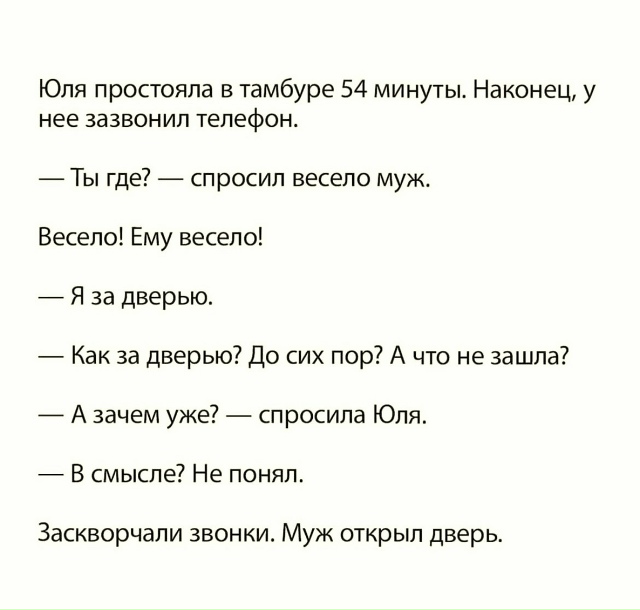 Юля простояла в тамбуре 54 минуты. Наконец, у нее зазвонил телефон.

— Ты где? — спросил весело муж.

Весело! Ему весело!

— Я за дверью.

— Как за дверью? До сих пор? А что не зашла?

— А зачем уже? — спросила Юля.

— В смысле? Не понял.

Заскворчали звонки. Муж открыл дверь.